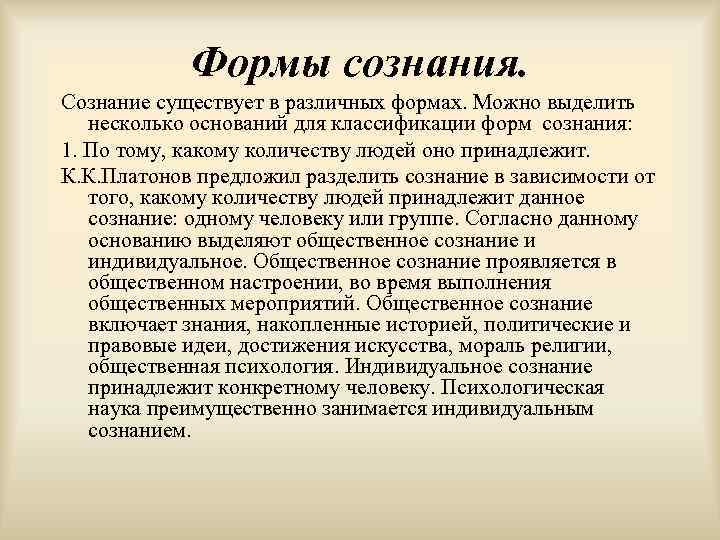 Формы сознания.

Сознание существует в различных формах. Можно выделить несколько оснований для классификации форм сознания:

1. По тому, какому количеству людей оно принадлежит.

К.К.Платонов предложил разделить сознание в зависимости от того, какому количеству людей принадлежит данное сознание: одному человеку или группе. Согласно данному основанию выделяют общественное сознание и индивидуальное. Общественное сознание проявляется в общественном настроении, во время выполнения общественных мероприятий. Общественное сознание включает знания, накопленные историей, политические и правовые идеи, достижения искусства, мораль религии, общественная психология. Индивидуальное сознание принадлежит конкретному человеку. Психологическая наука преимущественно занимается индивидуальным сознанием.